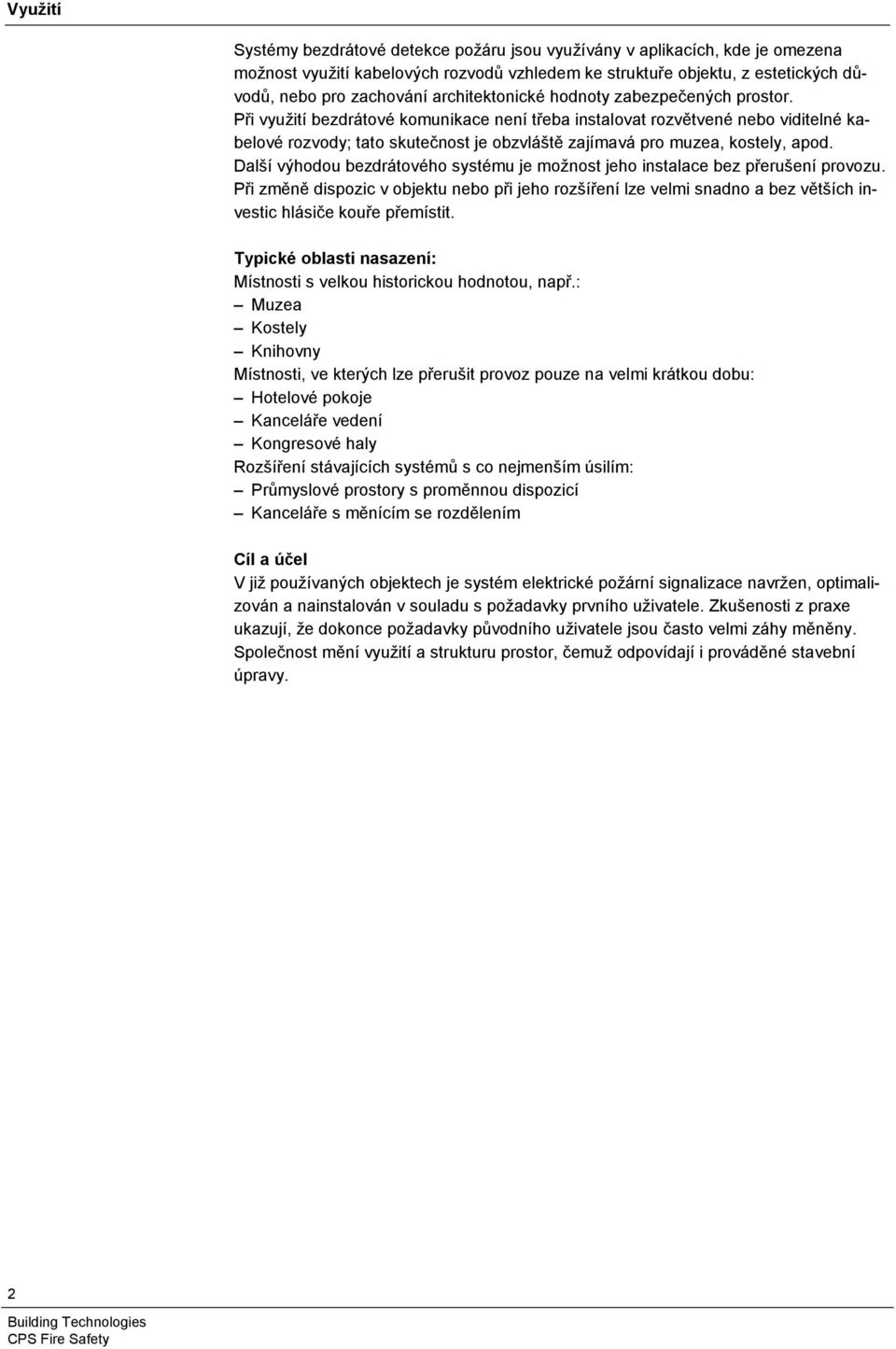 Využití

Systémy bezdrátové detekce požáru jsou využívány v aplikacích, kde je omezena možnost využití kabelových rozvodů vzhledem ke struktuře objektu, z estetických důvodů, nebo pro zachování architektonické hodnoty zabezpečených prostor. Při využití bezdrátové komunikace není třeba instalovat rozvětvené nebo viditelné kabelové rozvody; tato skutečnost je obzvláště zajímavá pro muzea, kostely, apod. Další výhodou bezdrátového systému je možnost jeho instalace bez přerušení provozu. Při změně dispozic v objektu nebo při jeho rozšíření lze velmi snadno a bez větších investic hlásiče kouře přemístit.

Typické oblasti nasazení:
Místnosti s velkou historickou hodnotou, např.:
– Muzea
– Kostely
– Knihovny
Místnosti, ve kterých lze přerušit provoz pouze na velmi krátkou dobu:
– Hotelové pokoje
– Kanceláře vedení
– Kongresové haly
Rozšíření stávajících systémů s co nejmenším úsilím:
– Průmyslové prostory s proměnnou dispozicí
– Kanceláře s měnícím se rozdělením

Cíl a účel
V již používaných objektech je systém elektrické požární signalizace navržen, optimalizován a nainstalován v souladu s požadavky prvního uživatele. Zkušenosti z praxe ukazují, že dokonce požadavky původního uživatele jsou často velmi záhy měněny. Společnost mění využití a strukturu prostor, čemuž odpovídají i prováděné stavební úpravy.

2
Building Technologies
CPS Fire Safety